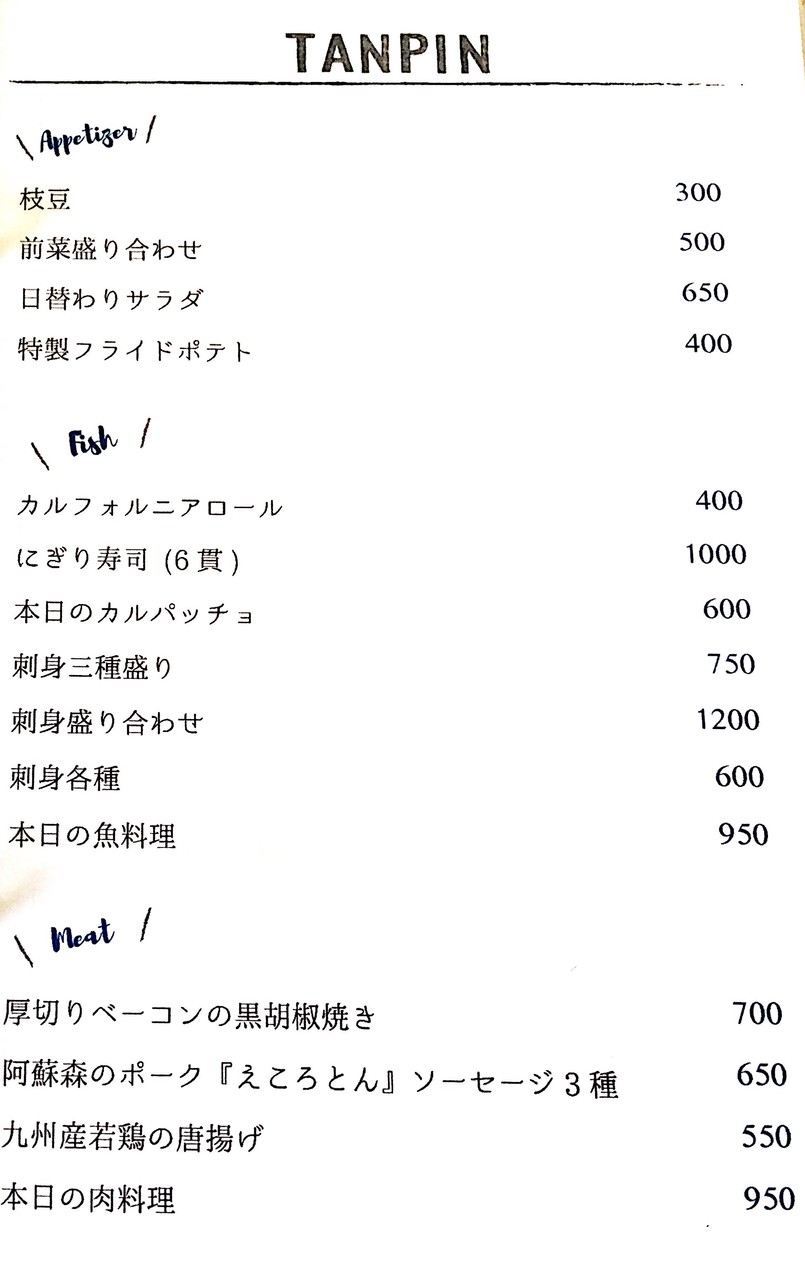 TANPIN

\ Appetizer /

枝豆 300
前菜盛り合わせ 500
日替わりサラダ 650
特製フライドポテト 400

\ Fish /

カルフォルニアロール 400
にぎり寿司 (6貫) 1000
本日のカルパッチョ 600
刺身三種盛り 750
刺身盛り合わせ 1200
刺身各種 600
本日の魚料理 950

\ Meat /

厚切りベーコンの黒胡椒焼き 700
阿蘇森のポーク『えころとん』ソーセージ３種 650
九州産若鶏の唐揚げ 550
本日の肉料理 950